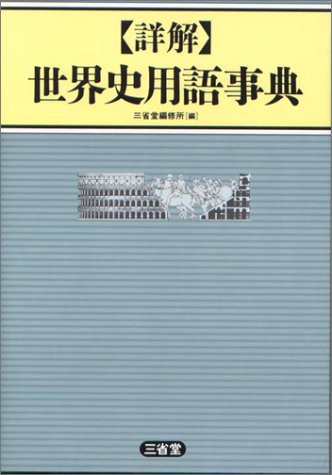 【詳解】
世界史用語事典

三省堂編修所［編］

三省堂